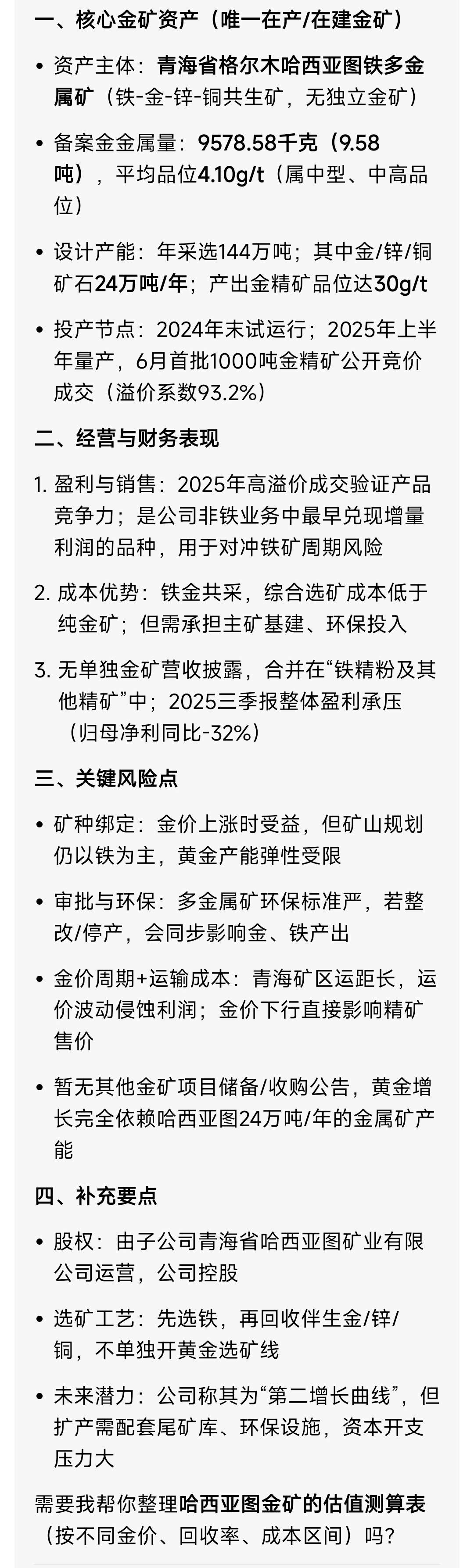 一、核心金矿资产（唯一在产/在建金矿）

• 资产主体：青海省格尔木哈西亚图铁多金属矿（铁-金-锌-铜共生矿，无独立金矿）

• 备案金金属量：9578.58千克（9.58吨），平均品位4.10g/t（属中型、中高品位）

• 设计产能：年采选144万吨；其中金/锌/铜矿石24万吨/年；产出金精矿品位达30g/t

• 投产节点：2024年末试运行；2025年上半年量产，6月首批1000吨金精矿公开竞价成交（溢价系数93.2%）

二、经营与财务表现

1. 盈利与销售：2025年高溢价成交验证产品竞争力；是公司非铁业务中最早兑现增量利润的品种，用于对冲铁矿周期风险

2. 成本优势：铁金共采，综合选矿成本低于纯金矿；但需承担主矿基建、环保投入

3. 无单独金矿营收披露，合并在“铁精粉及其他精矿”中；2025三季报整体盈利承压（归母净利同比-32%）

三、关键风险点

• 矿种绑定：金价上涨时受益，但矿山规划仍以铁为主，黄金产能弹性受限

• 审批与环保：多金属矿环保标准严，若整改/停产，会同步影响金、铁产出

• 金价周期+运输成本：青海矿区运距长，运价波动侵蚀利润；金价下行直接影响精矿售价

• 暂无其他金矿项目储备/收购公告，黄金增长完全依赖哈西亚图24万吨/年的金属矿产能

四、补充要点

• 股权：由子公司青海省哈西亚图矿业有限公司运营，公司控股

• 选矿工艺：先选铁，再回收伴生金/锌/铜，不单独开黄金选矿线

• 未来潜力：公司称其为“第二增长曲线”，但扩产需配套尾矿库、环保设施，资本开支压力大

需要我帮你整理哈西亚图金矿的估值测算表（按不同金价、回收率、成本区间）吗？